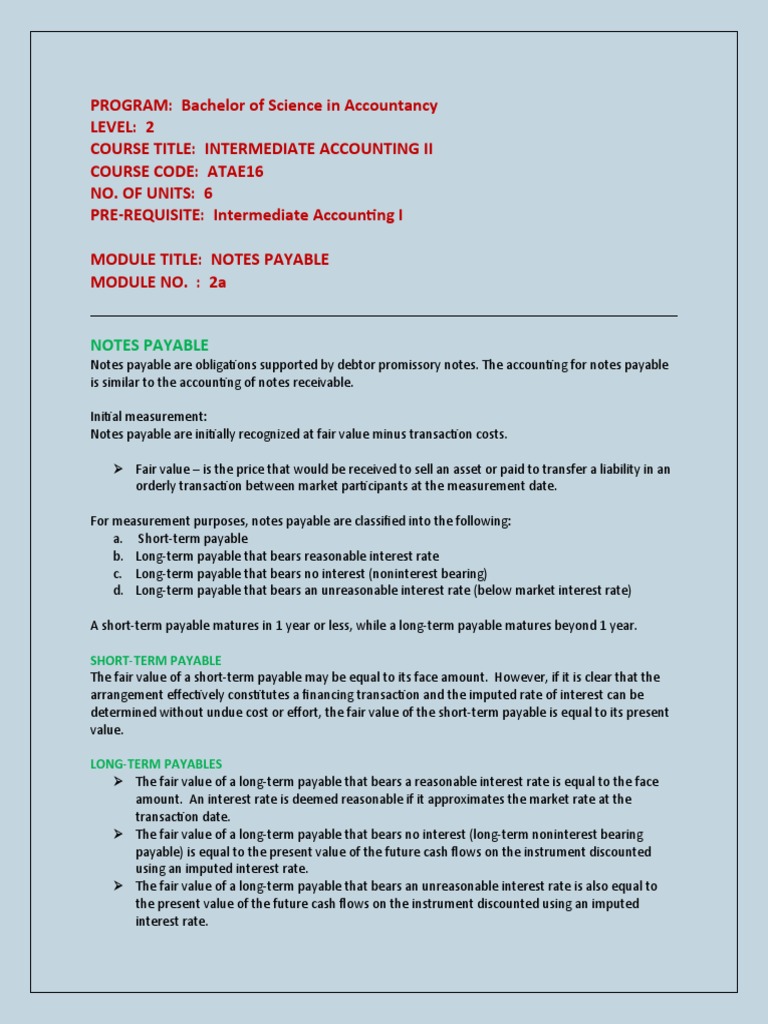 PROGRAM: Bachelor of Science in Accountancy
LEVEL: 2
COURSE TITLE: INTERMEDIATE ACCOUNTING II
COURSE CODE: ATAE16
NO. OF UNITS: 6
PRE-REQUISITE: Intermediate Accounting I

MODULE TITLE: NOTES PAYABLE
MODULE NO. : 2a

NOTES PAYABLE
Notes payable are obligations supported by debtor promissory notes. The accounting for notes payable is similar to the accounting of notes receivable.

Initial measurement:
Notes payable are initially recognized at fair value minus transaction costs.

➤ Fair value – is the price that would be received to sell an asset or paid to transfer a liability in an orderly transaction between market participants at the measurement date.

For measurement purposes, notes payable are classified into the following:
a. Short-term payable
b. Long-term payable that bears reasonable interest rate
c. Long-term payable that bears no interest (noninterest bearing)
d. Long-term payable that bears an unreasonable interest rate (below market interest rate)

A short-term payable matures in 1 year or less, while a long-term payable matures beyond 1 year.

SHORT-TERM PAYABLE
The fair value of a short-term payable may be equal to its face amount. However, if it is clear that the arrangement effectively constitutes a financing transaction and the imputed rate of interest can be determined without undue cost or effort, the fair value of the short-term payable is equal to its present value.

LONG-TERM PAYABLES
➤ The fair value of a long-term payable that bears a reasonable interest rate is equal to the face amount. An interest rate is deemed reasonable if it approximates the market rate at the transaction date.
➤ The fair value of a long-term payable that bears no interest (long-term noninterest bearing payable) is equal to the present value of the future cash flows on the instrument discounted using an imputed interest rate.
➤ The fair value of a long-term payable that bears an unreasonable interest rate is also equal to the present value of the future cash flows on the instrument discounted using an imputed interest rate.